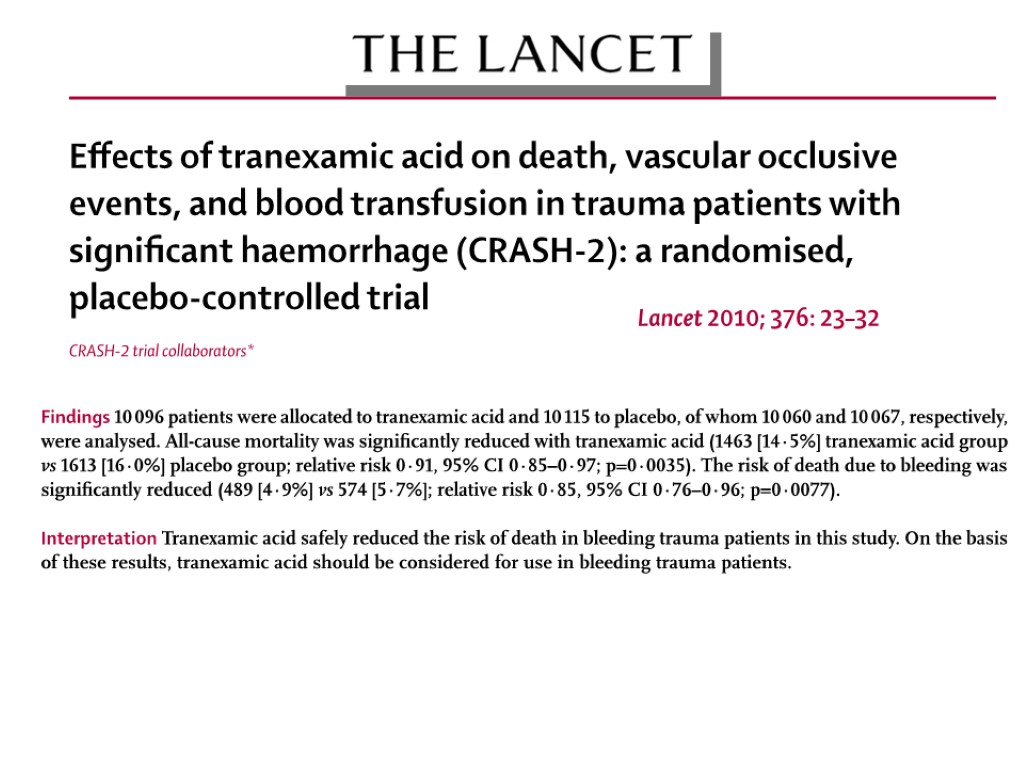 THE LANCET

Effects of tranexamic acid on death, vascular occlusive events, and blood transfusion in trauma patients with significant haemorrhage (CRASH-2): a randomised, placebo-controlled trial

Lancet 2010; 376: 23–32

CRASH-2 trial collaborators*

Findings 10 096 patients were allocated to tranexamic acid and 10 115 to placebo, of whom 10 060 and 10 067, respectively, were analysed. All-cause mortality was significantly reduced with tranexamic acid (1463 [14·5%] tranexamic acid group vs 1613 [16·0%] placebo group; relative risk 0·91, 95% CI 0·85–0·97; p=0·0035). The risk of death due to bleeding was significantly reduced (489 [4·9%] vs 574 [5·7%]; relative risk 0·85, 95% CI 0·76–0·96; p=0·0077).

Interpretation Tranexamic acid safely reduced the risk of death in bleeding trauma patients in this study. On the basis of these results, tranexamic acid should be considered for use in bleeding trauma patients.